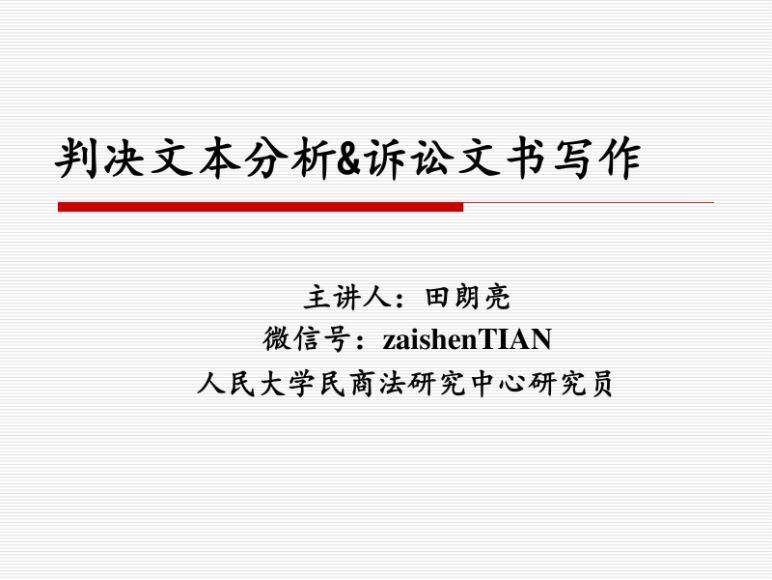 判决文本分析&诉讼文书写作

主讲人：田朗亮
微信号：zaishenTIAN
人民大学民商法研究中心研究员